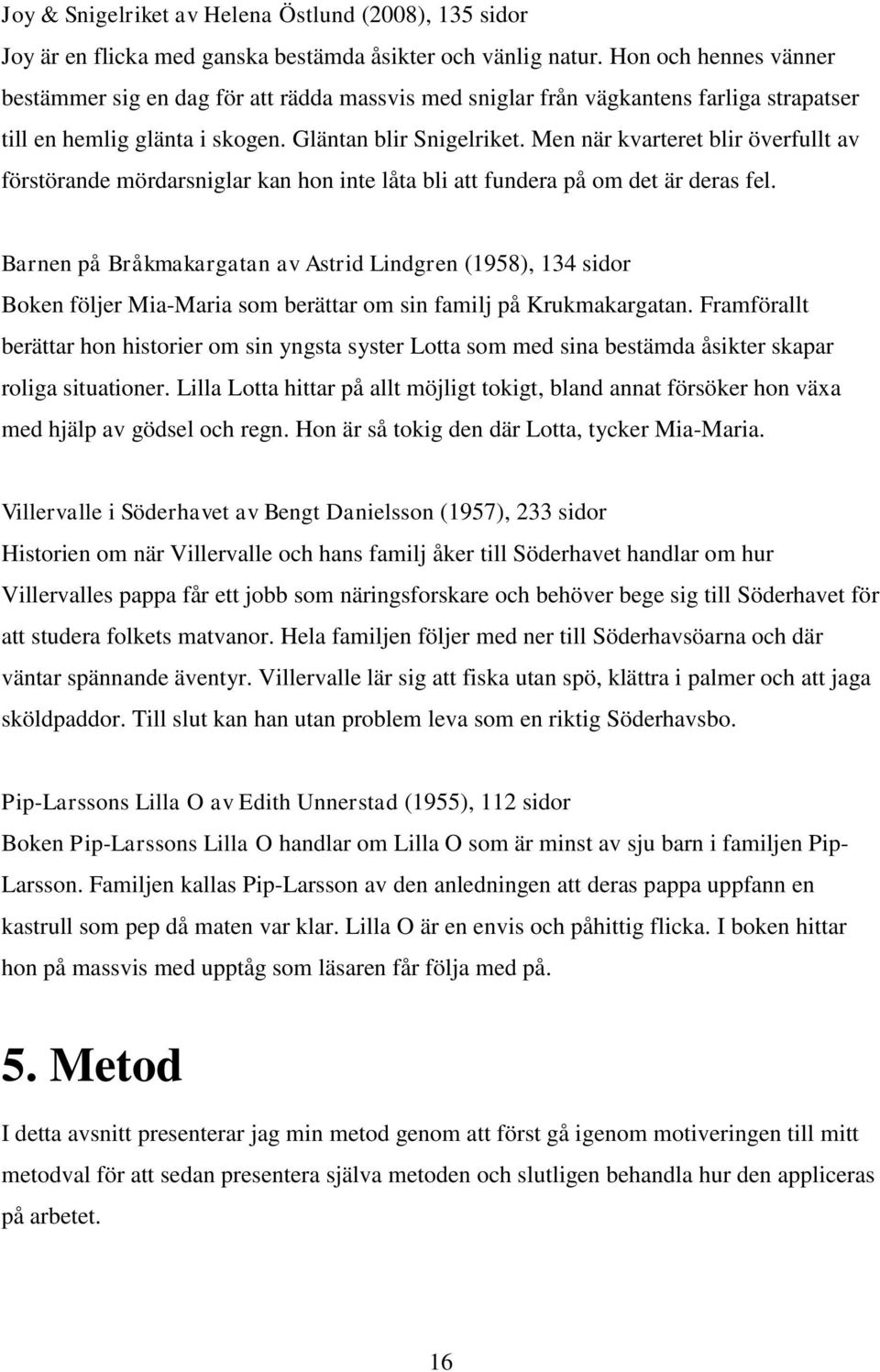 Joy & Snigelriket av Helena Östlund (2008), 135 sidor
Joy är en flicka med ganska bestämda åsikter och vänlig natur. Hon och hennes vänner bestämmer sig en dag för att rädda massvis med sniglar från vägkantens farliga strapatser till en hemlig glänta i skogen. Gläntan blir Snigelriket. Men när kvarteret blir överfullt av förstörande mördarsniglar kan hon inte låta bli att fundera på om det är deras fel.

Barnen på Bråkmakargatan av Astrid Lindgren (1958), 134 sidor
Boken följer Mia-Maria som berättar om sin familj på Krukmakargatan. Framförallt berättar hon historier om sin yngsta syster Lotta som med sina bestämda åsikter skapar roliga situationer. Lilla Lotta hittar på allt möjligt tokigt, bland annat försöker hon växa med hjälp av gödsel och regn. Hon är så tokig den där Lotta, tycker Mia-Maria.

Villervalle i Söderhavet av Bengt Danielsson (1957), 233 sidor
Historien om när Villervalle och hans familj åker till Söderhavet handlar om hur Villervalles pappa får ett jobb som näringsforskare och behöver bege sig till Söderhavet för att studera folkets matvanor. Hela familjen följer med ner till Söderhavsöarna och där väntar spännande äventyr. Villervalle lär sig att fiska utan spö, klättra i palmer och att jaga sköldpaddor. Till slut kan han utan problem leva som en riktig Söderhavsbo.

Pip-Larssons Lilla O av Edith Unnerstad (1955), 112 sidor
Boken Pip-Larssons Lilla O handlar om Lilla O som är minst av sju barn i familjen Pip-Larsson. Familjen kallas Pip-Larsson av den anledningen att deras pappa uppfann en kastrull som pep då maten var klar. Lilla O är en envis och påhittig flicka. I boken hittar hon på massvis med upptåg som läsaren får följa med på.

5. Metod
I detta avsnitt presenterar jag min metod genom att först gå igenom motiveringen till mitt metodval för att sedan presentera själva metoden och slutligen behandla hur den appliceras på arbetet.

16